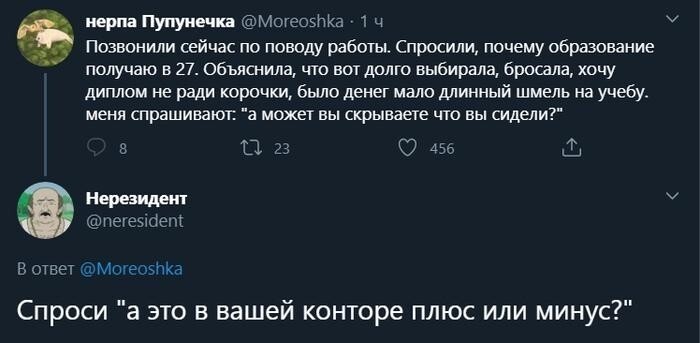 нерпа Пупунечка @Moreoshka · 1 ч
Позвонили сейчас по поводу работы. Спросили, почему образование получаю в 27. Объяснила, что вот долго выбирала, бросала, хочу диплом не ради корочки, было денег мало длинный шмель на учебу. меня спрашивают: "а может вы скрываете что вы сидели?"

8 23 456

Нерезидент
@neresident

В ответ @Moreoshka

Спроси "а это в вашей конторе плюс или минус?"